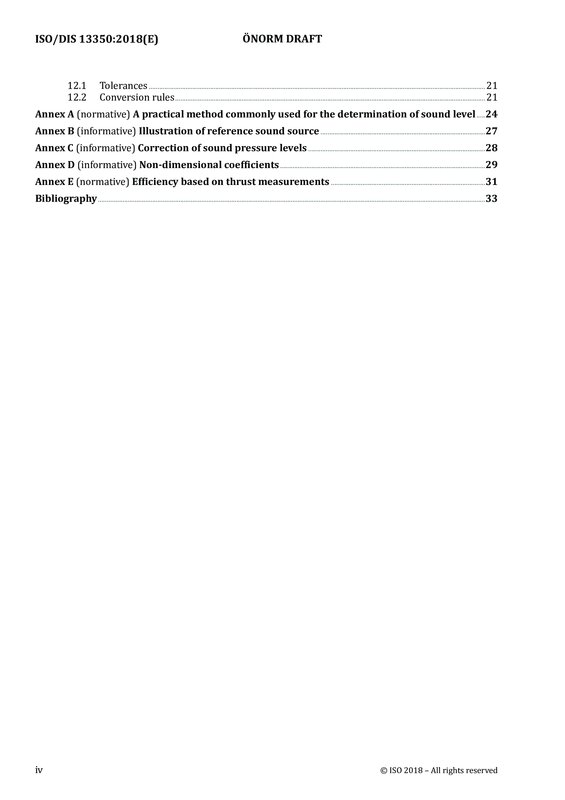 ISO/DIS 13350:2018(E) ÖNORM DRAFT

12.1 Tolerances 21
12.2 Conversion rules 21
Annex A (normative) A practical method commonly used for the determination of sound level 24
Annex B (informative) Illustration of reference sound source 27
Annex C (informative) Correction of sound pressure levels 28
Annex D (informative) Non-dimensional coefficients 29
Annex E (normative) Efficiency based on thrust measurements 31
Bibliography 33

iv © ISO 2018 – All rights reserved